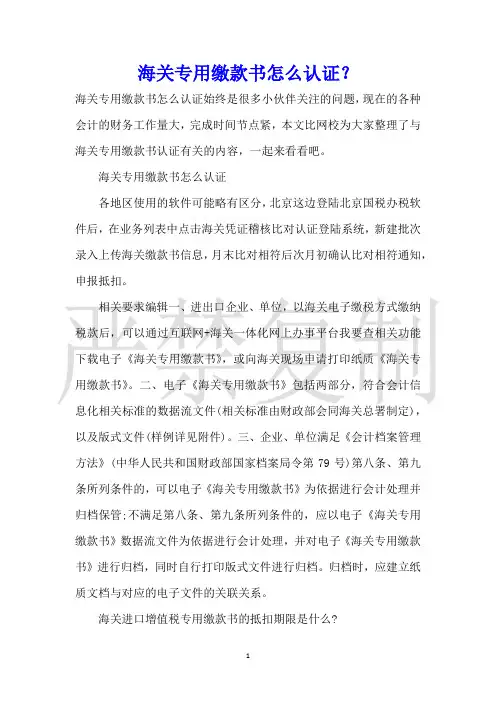 海关专用缴款书怎么认证?

海关专用缴款书怎么认证始终是很多小伙伴关注的问题，现在的各种会计的财务工作量大，完成时间节点紧，本文比网校为大家整理了与海关专用缴款书认证有关的内容，一起来看看吧。

海关专用缴款书怎么认证

各地区使用的软件可能略有区分，北京这边登陆北京国税办税软件后，在业务列表中点击海关凭证稽核比对认证登陆系统，新建批次录入上传海关缴款书信息，月末比对相符后次月初确认比对相符通知，申报抵扣。

相关要求编辑一、进出口企业、单位，以海关电子缴税方式缴纳税款后，可以通过互联网+海关一体化网上办事平台我要查相关功能下载电子《海关专用缴款书》，或向海关现场申请打印纸质《海关专用缴款书》。二、电子《海关专用缴款书》包括两部分，符合会计信息化相关标准的数据流文件(相关标准由财政部会同海关总署制定)，以及版式文件(样例详见附件)。三、企业、单位满足《会计档案管理方法》(中华人民共和国财政部国家档案局令第 79 号)第八条、第九条所列条件的，可以电子《海关专用缴款书》为依据进行会计处理并归档保管;不满足第八条、第九条所列条件的，应以电子《海关专用缴款书》数据流文件为依据进行会计处理，并对电子《海关专用缴款书》进行归档，同时自行打印版式文件进行归档。归档时，应建立纸质文档与对应的电子文件的关联关系。

海关进口增值税专用缴款书的抵扣期限是什么?

严禁复制

1